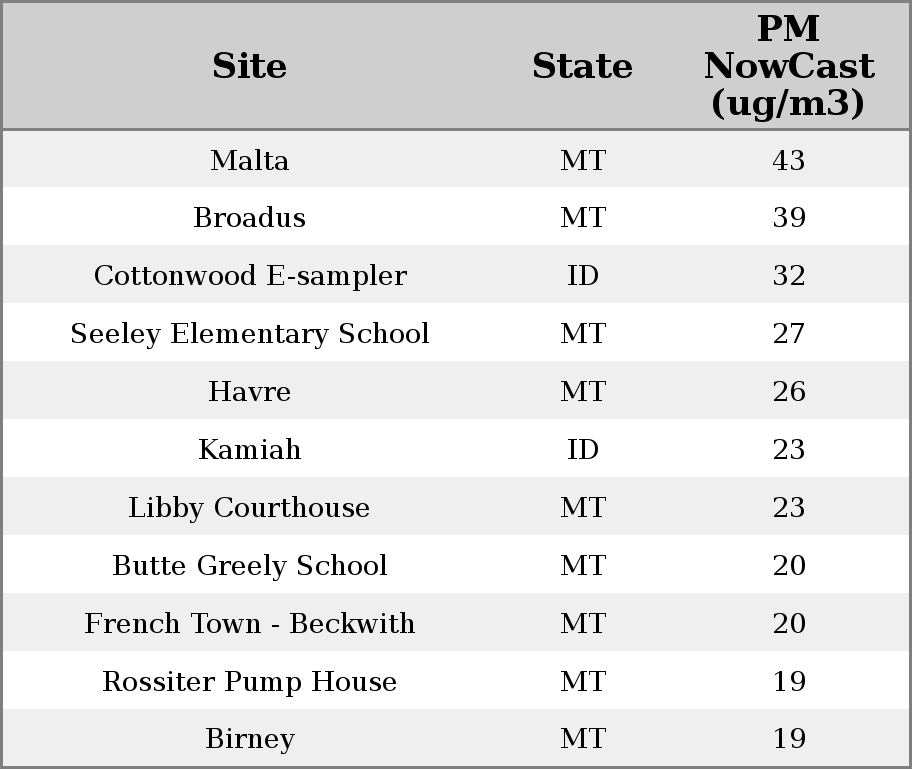 | Site | State | PM NowCast (ug/m3) |
|---|---|---|
| Malta | MT | 43 |
| Broadus | MT | 39 |
| Cottonwood E-sampler | ID | 32 |
| Seeley Elementary School | MT | 27 |
| Havre | MT | 26 |
| Kamiah | ID | 23 |
| Libby Courthouse | MT | 23 |
| Butte Greely School | MT | 20 |
| French Town - Beckwith | MT | 20 |
| Rossiter Pump House | MT | 19 |
| Birney | MT | 19 |